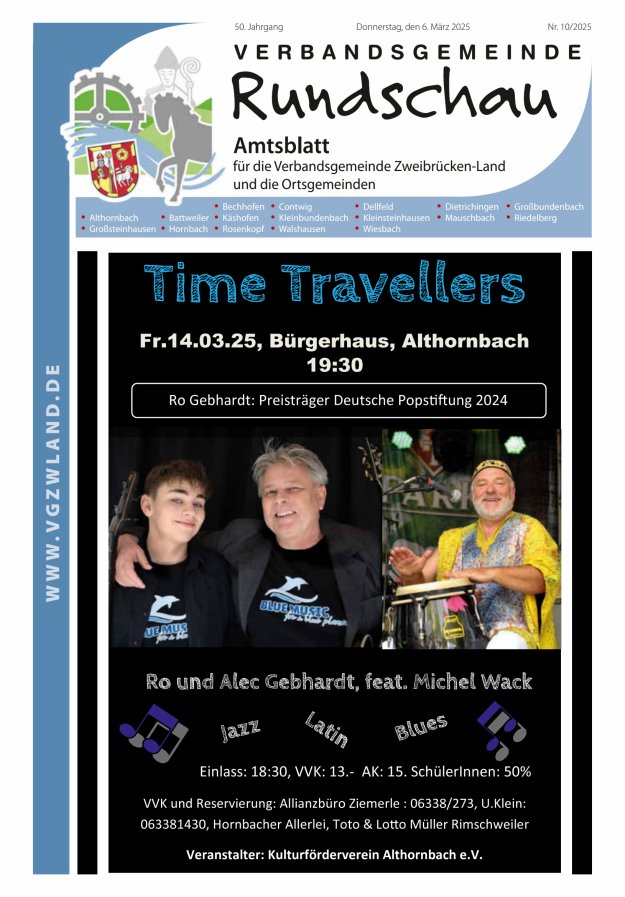 50. Jahrgang Donnerstag, den 6. März 2025 Nr. 10/2025

VERBANDSGEMEINDE
Rundschau

Amtsblatt
für die Verbandsgemeinde Zweibrücken-Land und die Ortsgemeinden

• Althornbach • Battweiler • Bechhofen • Contwig • Dellfeld • Dietrichingen • Großbundenbach • Großsteinhausen • Hornbach • Käshofen • Kleinbundenbach • Kleinsteinhausen • Mauschbach • Riedelberg • Rosenkopf • Walshausen • Wiesbach

WWW.VGZWLAND.DE

Time Travellers

Fr.14.03.25, Bürgerhaus, Althornbach
19:30

Ro Gebhardt: Preisträger Deutsche Popstiftung 2024

BLUE MUSIC

Ro und Alec Gebhardt, feat. Michel Wack

Jazz Latin Blues

Einlass: 18:30, VVK: 13.- AK: 15. SchülerInnen: 50%

VVK und Reservierung: Allianzbüro Ziemerle : 06338/273, U.Klein: 063381430, Hornbacher Allerlei, Toto & Lotto Müller Rimschweiler

Veranstalter: Kulturförderverein Althornbach e.V.